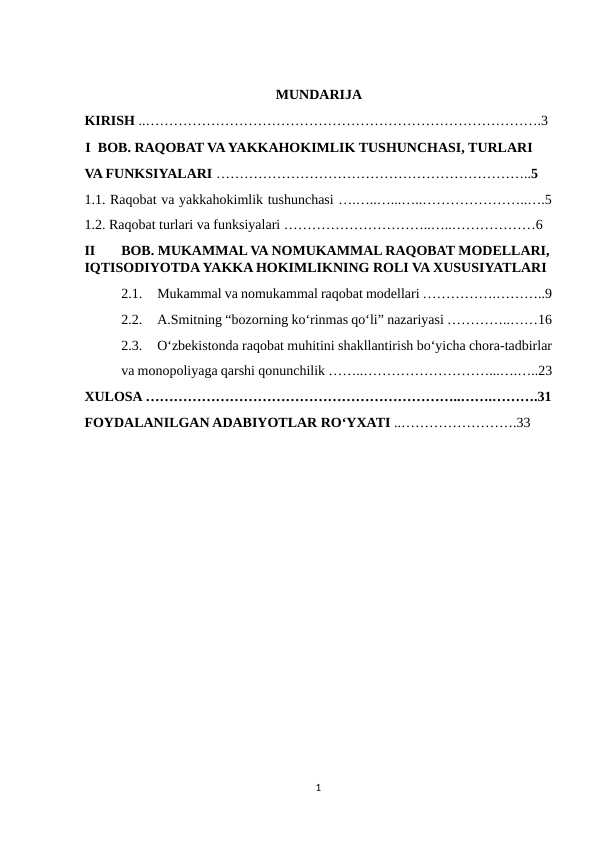 MUNDARIJA

KIRISH 3

I BOB. RAQOBAT VA YAKKAHOKIMLIK TUSHUNCHASI, TURLARI VA FUNKSIYALARI 5

1.1. Raqobat va yakkahokimlik tushunchasi 5

1.2. Raqobat turlari va funksiyalari 6

II BOB. MUKAMMAL VA NOMUKAMMAL RAQOBAT MODELLARI, IQTISODIYOTDA YAKKA HOKIMLIKNING ROLI VA XUSUSIYATLARI

2.1. Mukammal va nomukammal raqobat modellari 9

2.2. A.Smitning "bozorning ko'rinmas qo'li" nazariyasi 16

2.3. O'zbekistonda raqobat muhitini shakllantirish bo'yicha chora-tadbirlar va monopoliyaga qarshi qonunchilik 23

XULOSA 31

FOYDALANILGAN ADABIYOTLAR RO'YXATI 33

1